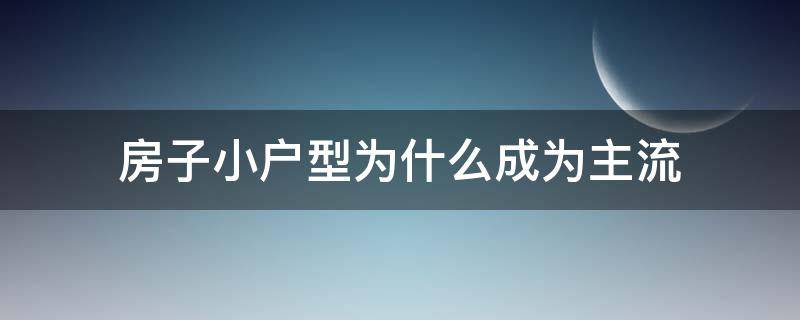 房子小户型为什么成为主流